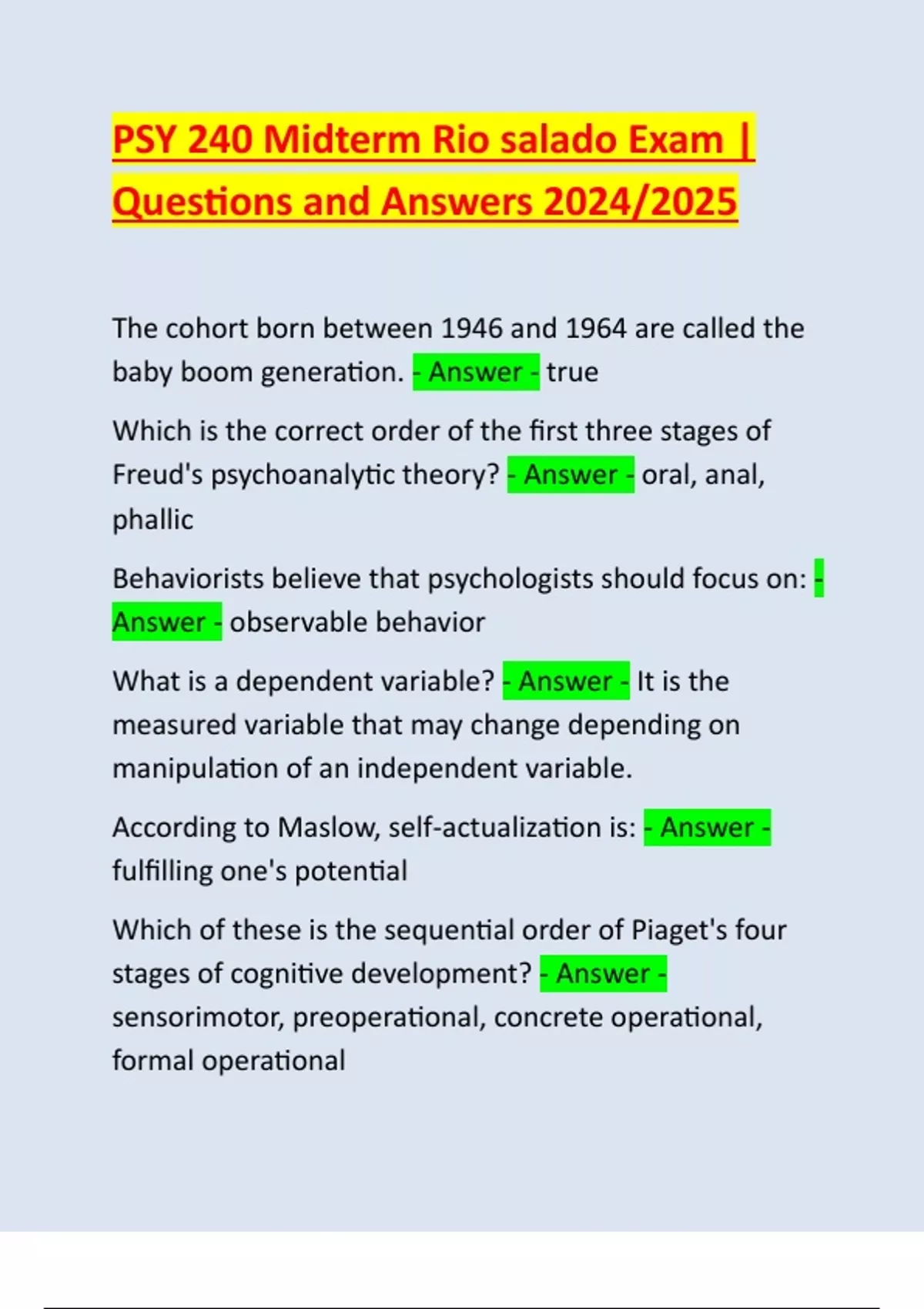 PSY 240 Midterm Rio salado Exam | Questions and Answers 2024/2025

The cohort born between 1946 and 1964 are called the baby boom generation. - Answer - true

Which is the correct order of the first three stages of Freud's psychoanalytic theory? - Answer - oral, anal, phallic

Behaviorists believe that psychologists should focus on: - Answer - observable behavior

What is a dependent variable? - Answer - It is the measured variable that may change depending on manipulation of an independent variable.

According to Maslow, self-actualization is: - Answer - fulfilling one's potential

Which of these is the sequential order of Piaget's four stages of cognitive development? - Answer - sensorimotor, preoperational, concrete operational, formal operational